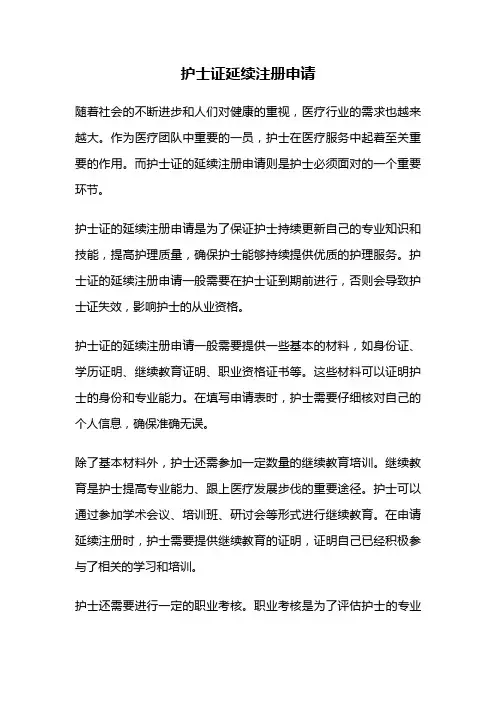 护士证延续注册申请

随着社会的不断进步和人们对健康的重视，医疗行业的需求也越来越大。作为医疗团队中重要的一员，护士在医疗服务中起着至关重要的作用。而护士证的延续注册申请则是护士必须面对的一个重要环节。

护士证的延续注册申请是为了保证护士持续更新自己的专业知识和技能，提高护理质量，确保护士能够持续提供优质的护理服务。护士证的延续注册申请一般需要在护士证到期前进行，否则会导致护士证失效，影响护士的从业资格。

护士证的延续注册申请一般需要提供一些基本的材料，如身份证、学历证明、继续教育证明、职业资格证书等。这些材料可以证明护士的身份和专业能力。在填写申请表时，护士需要仔细核对自己的个人信息，确保准确无误。

除了基本材料外，护士还需参加一定数量的继续教育培训。继续教育是护士提高专业能力、跟上医疗发展步伐的重要途径。护士可以通过参加学术会议、培训班、研讨会等形式进行继续教育。在申请延续注册时，护士需要提供继续教育的证明，证明自己已经积极参与了相关的学习和培训。

护士还需要进行一定的职业考核。职业考核是为了评估护士的专业